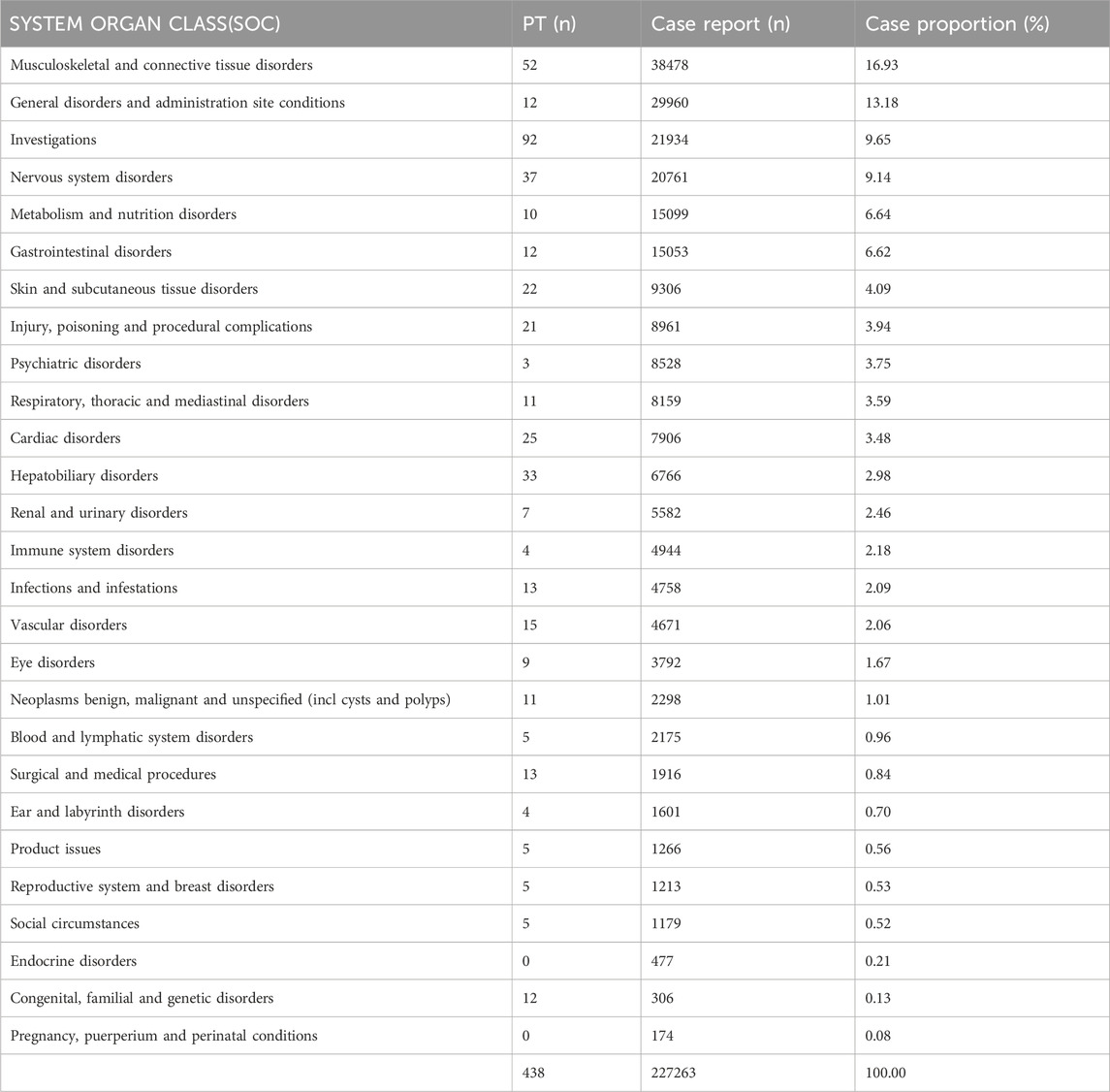 | SYSTEM ORGAN CLASS(SOC) | PT (n) | Case report (n) | Case proportion (%) |
|---|---|---|---|
| Musculoskeletal and connective tissue disorders | 52 | 38478 | 16.93 |
| General disorders and administration site conditions | 12 | 29960 | 13.18 |
| Investigations | 92 | 21934 | 9.65 |
| Nervous system disorders | 37 | 20761 | 9.14 |
| Metabolism and nutrition disorders | 10 | 15099 | 6.64 |
| Gastrointestinal disorders | 12 | 15053 | 6.62 |
| Skin and subcutaneous tissue disorders | 22 | 9306 | 4.09 |
| Injury, poisoning and procedural complications | 21 | 8961 | 3.94 |
| Psychiatric disorders | 3 | 8528 | 3.75 |
| Respiratory, thoracic and mediastinal disorders | 11 | 8159 | 3.59 |
| Cardiac disorders | 25 | 7906 | 3.48 |
| Hepatobiliary disorders | 33 | 6766 | 2.98 |
| Renal and urinary disorders | 7 | 5582 | 2.46 |
| Immune system disorders | 4 | 4944 | 2.18 |
| Infections and infestations | 13 | 4758 | 2.09 |
| Vascular disorders | 15 | 4671 | 2.06 |
| Eye disorders | 9 | 3792 | 1.67 |
| Neoplasms benign, malignant and unspecified (incl cysts and polyps) | 11 | 2298 | 1.01 |
| Blood and lymphatic system disorders | 5 | 2175 | 0.96 |
| Surgical and medical procedures | 13 | 1916 | 0.84 |
| Ear and labyrinth disorders | 4 | 1601 | 0.70 |
| Product issues | 5 | 1266 | 0.56 |
| Reproductive system and breast disorders | 5 | 1213 | 0.53 |
| Social circumstances | 5 | 1179 | 0.52 |
| Endocrine disorders | 0 | 477 | 0.21 |
| Congenital, familial and genetic disorders | 12 | 306 | 0.13 |
| Pregnancy, puerperium and perinatal conditions | 0 | 174 | 0.08 |
|  | 438 | 227263 | 100.00 |